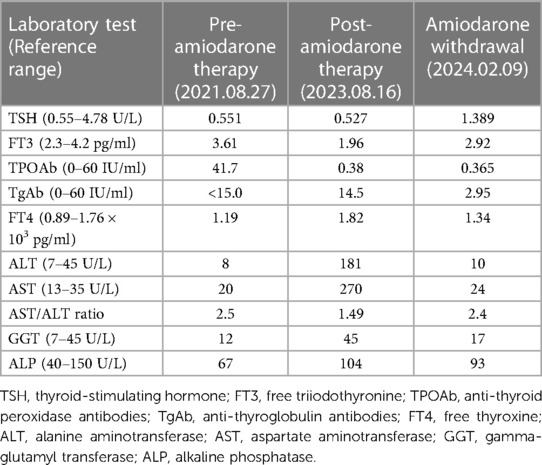 | Laboratory test (Reference range) | Pre-amiodarone therapy (2021.08.27) | Post-amiodarone therapy (2023.08.16) | Amiodarone withdrawal (2024.02.09) |
|---|---|---|---|
| TSH (0.55–4.78 U/L) | 0.551 | 0.527 | 1.389 |
| FT3 (2.3–4.2 pg/ml) | 3.61 | 1.96 | 2.92 |
| TPOAb (0–60 IU/ml) | 41.7 | 0.38 | 0.365 |
| TgAb (0–60 IU/ml) | <15.0 | 14.5 | 2.95 |
| FT4 (0.89–1.76 × $10^3$ pg/ml) | 1.19 | 1.82 | 1.34 |
| ALT (7–45 U/L) | 8 | 181 | 10 |
| AST (13–35 U/L) | 20 | 270 | 24 |
| AST/ALT ratio | 2.5 | 1.49 | 2.4 |
| GGT (7–45 U/L) | 12 | 45 | 17 |
| ALP (40–150 U/L) | 67 | 104 | 93 |

TSH, thyroid-stimulating hormone; FT3, free triiodothyronine; TPOAb, anti-thyroid peroxidase antibodies; TgAb, anti-thyroglobulin antibodies; FT4, free thyroxine; ALT, alanine aminotransferase; AST, aspartate aminotransferase; GGT, gamma-glutamyl transferase; ALP, alkaline phosphatase.